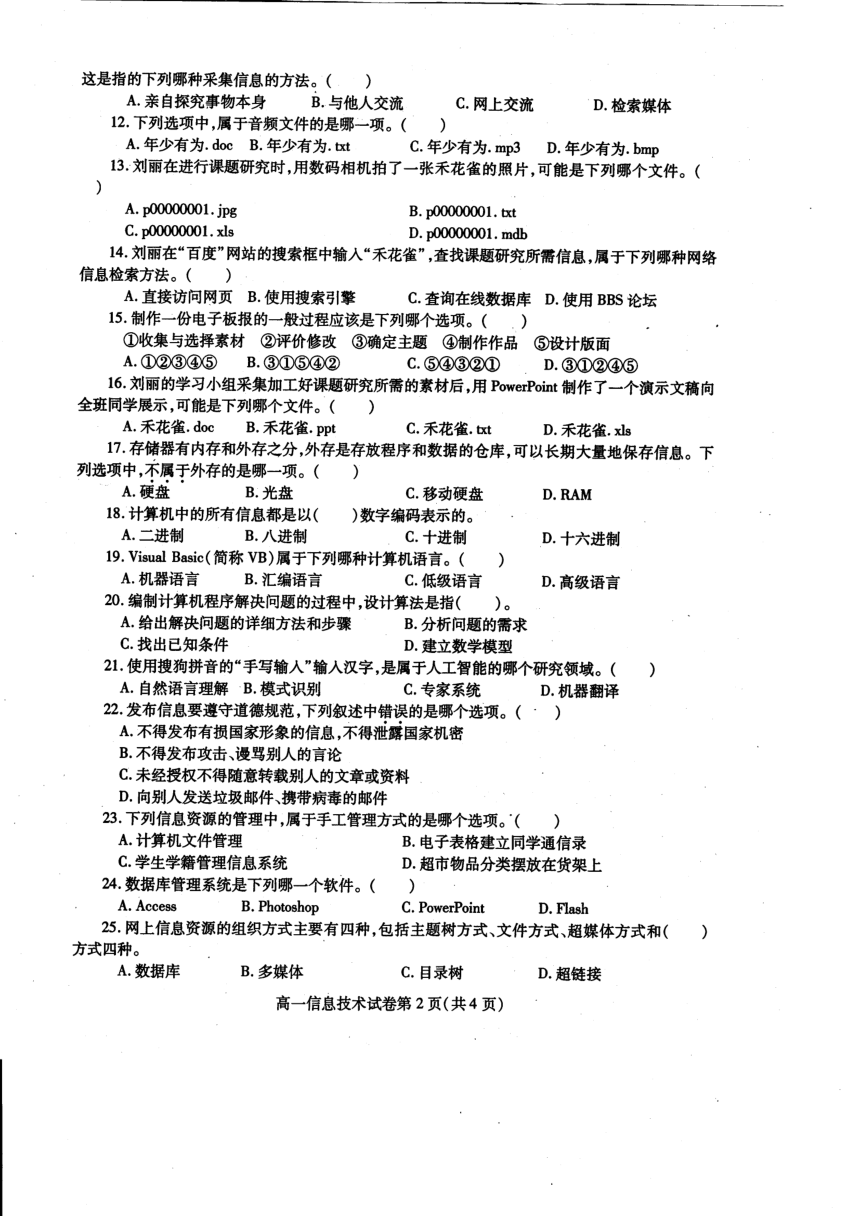 这是指的下列哪种采集信息的方法。(　　)

A. 亲自探究事物本身　　B. 与他人交流　　C. 网上交流　　D. 检索媒体

12. 下列选项中，属于音频文件的是哪一项。(　　)

A. 年少有为. doc　B. 年少有为. txt　C. 年少有为. mp3　D. 年少有为. bmp

13. 刘丽在进行课题研究时，用数码相机拍了一张禾花雀的照片，可能是下列哪个文件。(　　)

A. p00000001. jpg　　B. p00000001. txt

C. p00000001. xls　　D. p00000001. mdb

14. 刘丽在"百度"网站的搜索框中输入"禾花雀"，查找课题研究所需信息，属于下列哪种网络信息检索方法。(　　)

A. 直接访问网页　B. 使用搜索引擎　C. 查询在线数据库　D. 使用 BBS 论坛

15. 制作一份电子板报的一般过程应该是下列哪个选项。(　　)

①收集与选择素材　②评价修改　③确定主题　④制作作品　⑤设计版面

A. ①②③④⑤　B. ③①⑤④②　C. ⑤④③②①　D. ③①②④⑤

16. 刘丽的学习小组采集加工好课题研究所需的素材后，用 PowerPoint 制作了一个演示文稿向全班同学展示，可能是下列哪个文件。(　　)

A. 禾花雀. doc　B. 禾花雀. ppt　C. 禾花雀. txt　D. 禾花雀. xls

17. 存储器有内存和外存之分，外存是存放程序和数据的仓库，可以长期大量地保存信息。下列选项中，不属于外存的是哪一项。(　　)

A. 硬盘　B. 光盘　C. 移动硬盘　D. RAM

18. 计算机中的所有信息都是以(　　)数字编码表示的。

A. 二进制　B. 八进制　C. 十进制　D. 十六进制

19. Visual Basic(简称 VB)属于下列哪种计算机语言。(　　)

A. 机器语言　B. 汇编语言　C. 低级语言　D. 高级语言

20. 编制计算机程序解决问题的过程中，设计算法是指(　　)。

A. 给出解决问题的详细方法和步骤　B. 分析问题的需求

C. 找出已知条件　D. 建立数学模型

21. 使用搜狗拼音的"手写输入"输入汉字，是属于人工智能的哪个研究领域。(　　)

A. 自然语言理解　B. 模式识别　C. 专家系统　D. 机器翻译

22. 发布信息要遵守道德规范，下列叙述中错误的是哪个选项。(　　)

A. 不得发布有损国家形象的信息，不得泄露国家机密

B. 不得发布攻击、谩骂别人的言论

C. 未经授权不得随意转载别人的文章或资料

D. 向别人发送垃圾邮件、携带病毒的邮件

23. 下列信息资源的管理中，属于手工管理方式的是哪个选项。(　　)

A. 计算机文件管理　B. 电子表格建立同学通信录

C. 学生学籍管理信息系统　D. 超市物品分类摆放在货架上

24. 数据库管理系统是下列哪一个软件。(　　)

A. Access　B. Photoshop　C. PowerPoint　D. Flash

25. 网上信息资源的组织方式主要有四种，包括主题树方式、文件方式、超媒体方式和(　　)方式四种。

A. 数据库　B. 多媒体　C. 目录树　D. 超链接

高一信息技术试卷第 2 页(共 4 页)